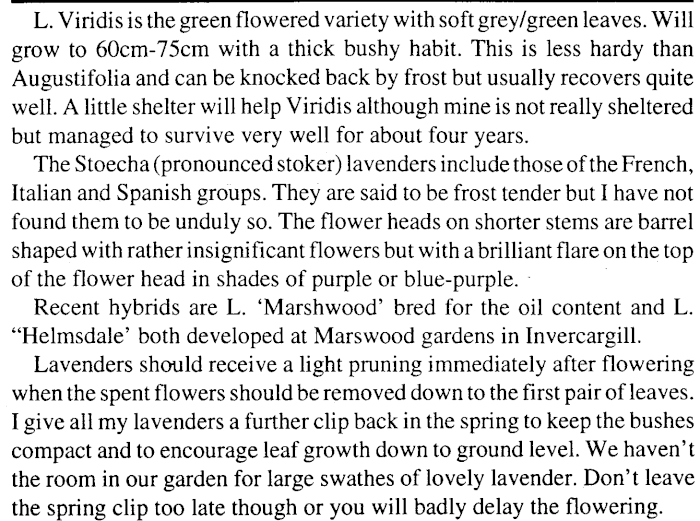 L. Viridis is the green flowered variety with soft grey/green leaves. Will grow to 60cm-75cm with a thick bushy habit. This is less hardy than Augustifolia and can be knocked back by frost but usually recovers quite well. A little shelter will help Viridis although mine is not really sheltered but managed to survive very well for about four years.

The Stoecha (pronounced stoker) lavenders include those of the French, Italian and Spanish groups. They are said to be frost tender but I have not found them to be unduly so. The flower heads on shorter stems are barrel shaped with rather insignificant flowers but with a brilliant flare on the top of the flower head in shades of purple or blue-purple.

Recent hybrids are L. 'Marshwood' bred for the oil content and L. "Helmsdale' both developed at Marswood gardens in Invercargill.

Lavenders should receive a light pruning immediately after flowering when the spent flowers should be removed down to the first pair of leaves. I give all my lavenders a further clip back in the spring to keep the bushes compact and to encourage leaf growth down to ground level. We haven't the room in our garden for large swathes of lovely lavender. Don't leave the spring clip too late though or you will badly delay the flowering.